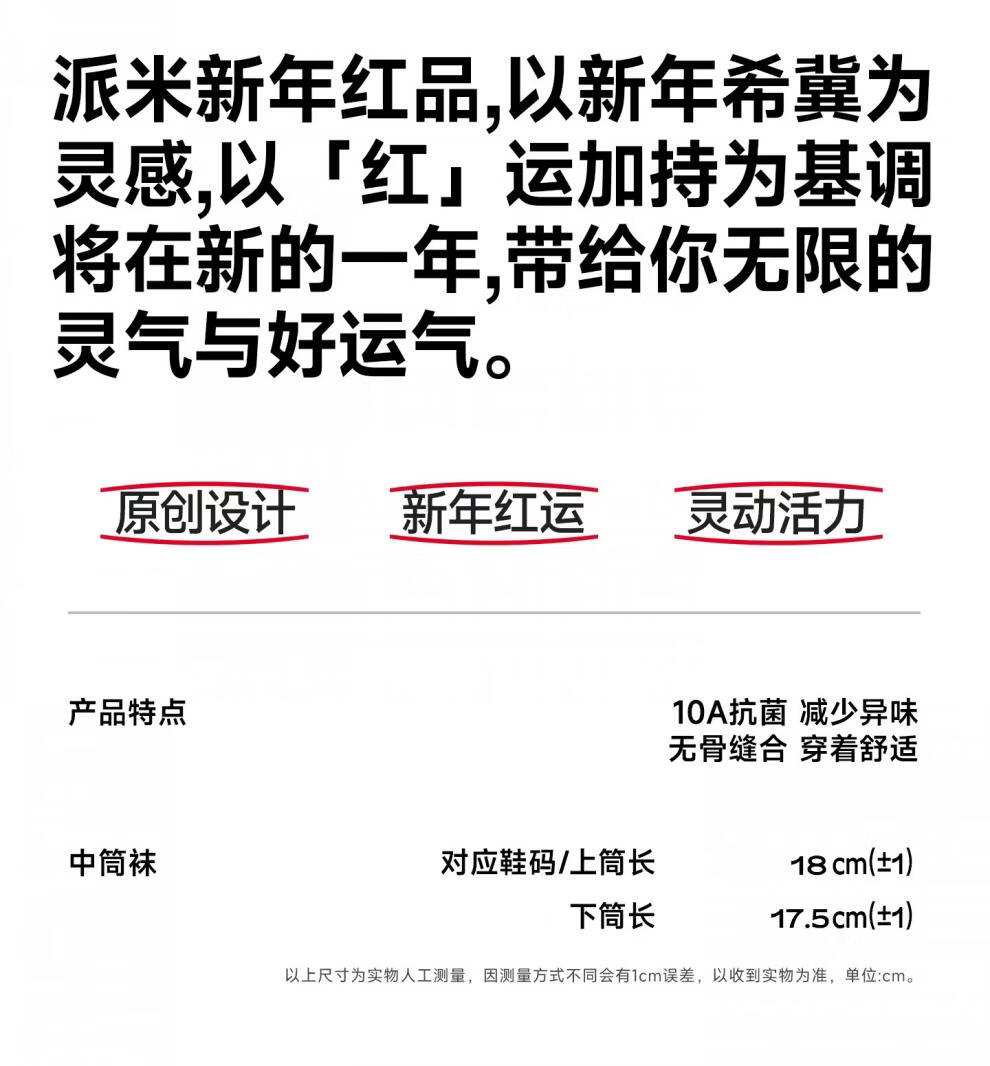 派米新年红品,以新年希冀为灵感,以「红」运加持为基调将在新的一年,带给你无限的灵气与好运气。

原创设计 新年红运 灵动活力

产品特点

10A抗菌 减少异味
无骨缝合 穿着舒适

中筒袜

对应鞋码/上筒长 18cm(±1)

下筒长 17.5cm(±1)

以上尺寸为实物人工测量，因测量方式不同会有1cm误差，以收到实物为准，单位:cm。